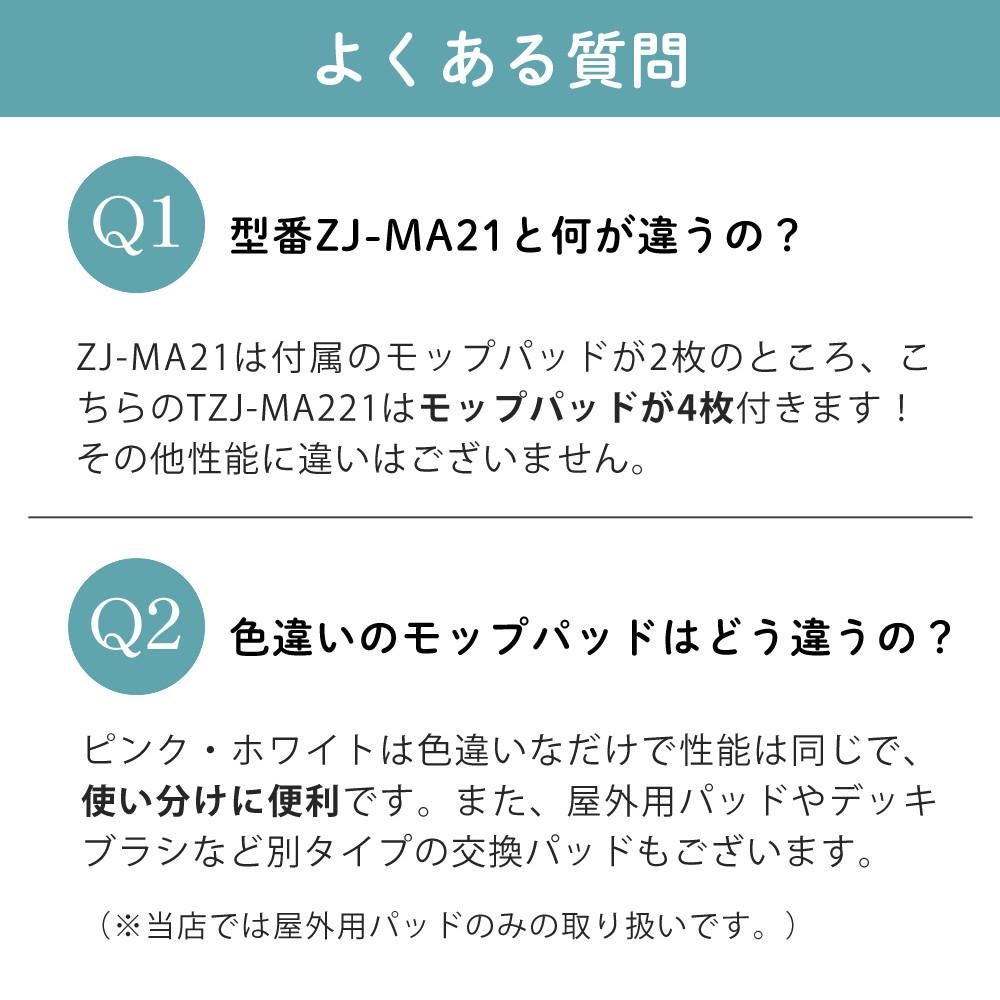 よくある質問

Q1 型番ZJ-MA21と何が違うの？

ZJ-MA21は付属のモップパッドが2枚のところ、こちらのTZJ-MA221はモップパッドが4枚付きます！その他性能に違いはございません。

Q2 色違いのモップパッドはどう違うの？

ピンク・ホワイトは色違いなだけで性能は同じで、使い分けに便利です。また、屋外用パッドやデッキブラシなど別タイプの交換パッドもございます。

（※当店では屋外用パッドのみの取り扱いです。）